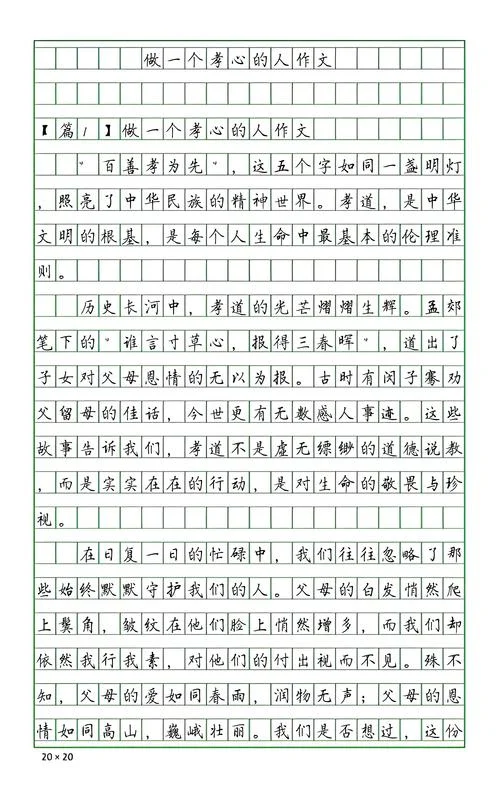 做一个孝心的人作文

【篇1】做一个孝心的人作文

"百善孝为先"，这五个字如同一盏明灯，照亮了中华民族的精神世界。孝道，是中华文明的根基，是每个人生命中最基本的伦理准则。

历史长河中，孝道的光芒熠熠生辉。孟郊笔下的"谁言寸草心，报得三春晖"，道出了子女对父母恩情的无以为报。古时有闵子骞劝父留母的佳话，今世更有无数感人事迹。这些故事告诉我们，孝道不是虚无缥缈的道德说教，而是实实在在的行动，是对生命的敬畏与珍视。

在日复一日的忙碌中，我们往往忽略了那些始终默默守护我们的人。父母的白发悄然爬上鬓角，皱纹在他们脸上悄然增多，而我们却依然我行我素，对他们的付出视而不见。殊不知，父母的爱如同春雨，润物无声；父母的恩情如同高山，巍峨壮丽。我们是否想过，这份

20×20